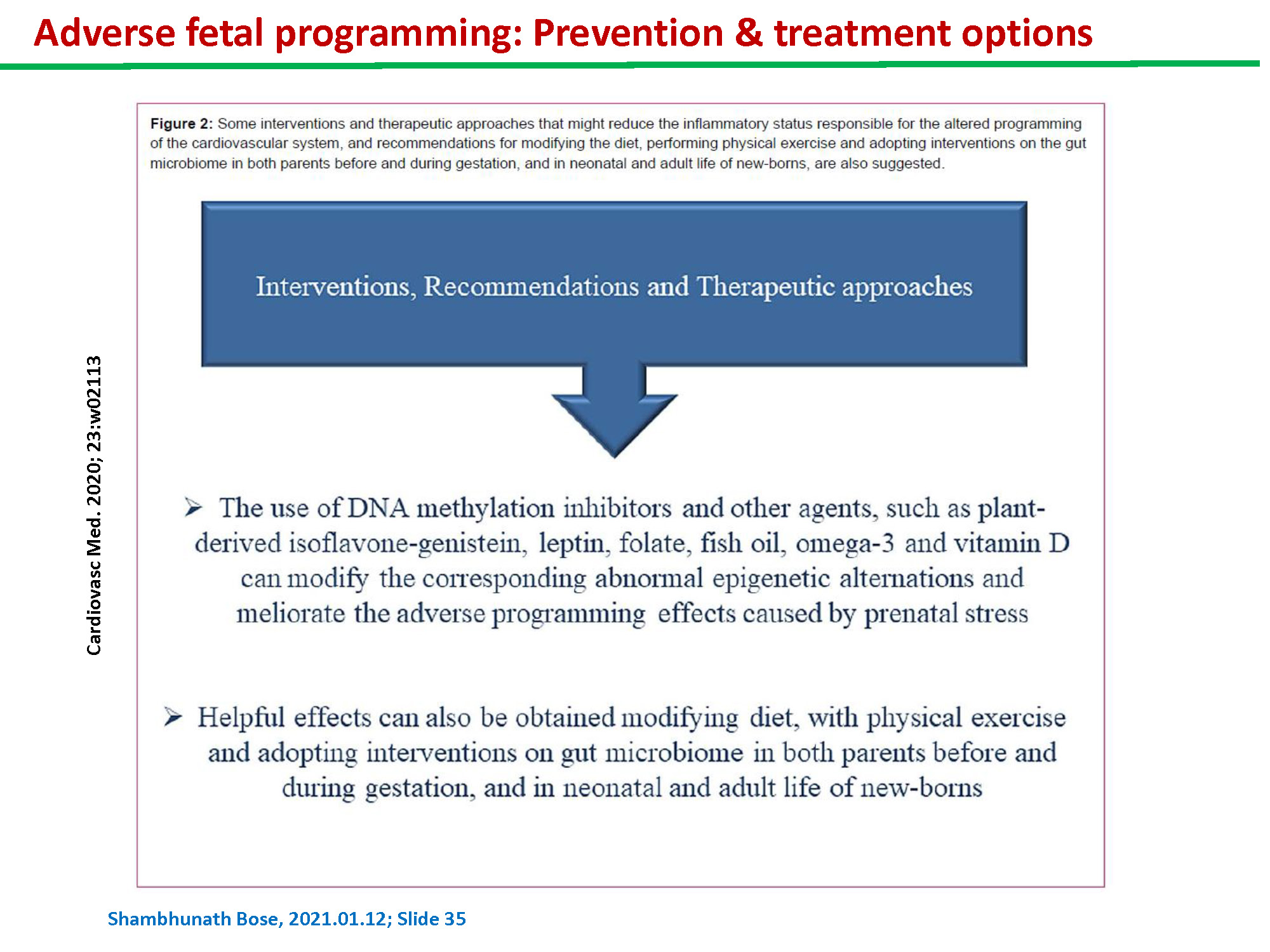 Adverse fetal programming: Prevention & treatment options

Cardiovasc Med. 2020; 23:w02113

Figure 2: Some interventions and therapeutic approaches that might reduce the inflammatory status responsible for the altered programming of the cardiovascular system, and recommendations for modifying the diet, performing physical exercise and adopting interventions on the gut microbiome in both parents before and during gestation, and in neonatal and adult life of new-borns, are also suggested.

Interventions, Recommendations and Therapeutic approaches

➢ The use of DNA methylation inhibitors and other agents, such as plant-derived isoflavone-genistein, leptin, folate, fish oil, omega-3 and vitamin D can modify the corresponding abnormal epigenetic alternations and meliorate the adverse programming effects caused by prenatal stress

➢ Helpful effects can also be obtained modifying diet, with physical exercise and adopting interventions on gut microbiome in both parents before and during gestation, and in neonatal and adult life of new-borns

Shambhunath Bose, 2021.01.12; Slide 35